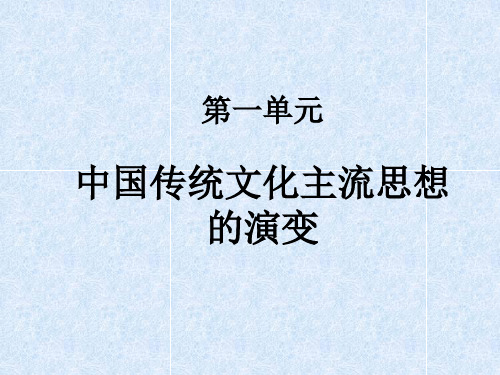 第一单元

中国传统文化主流思想的演变